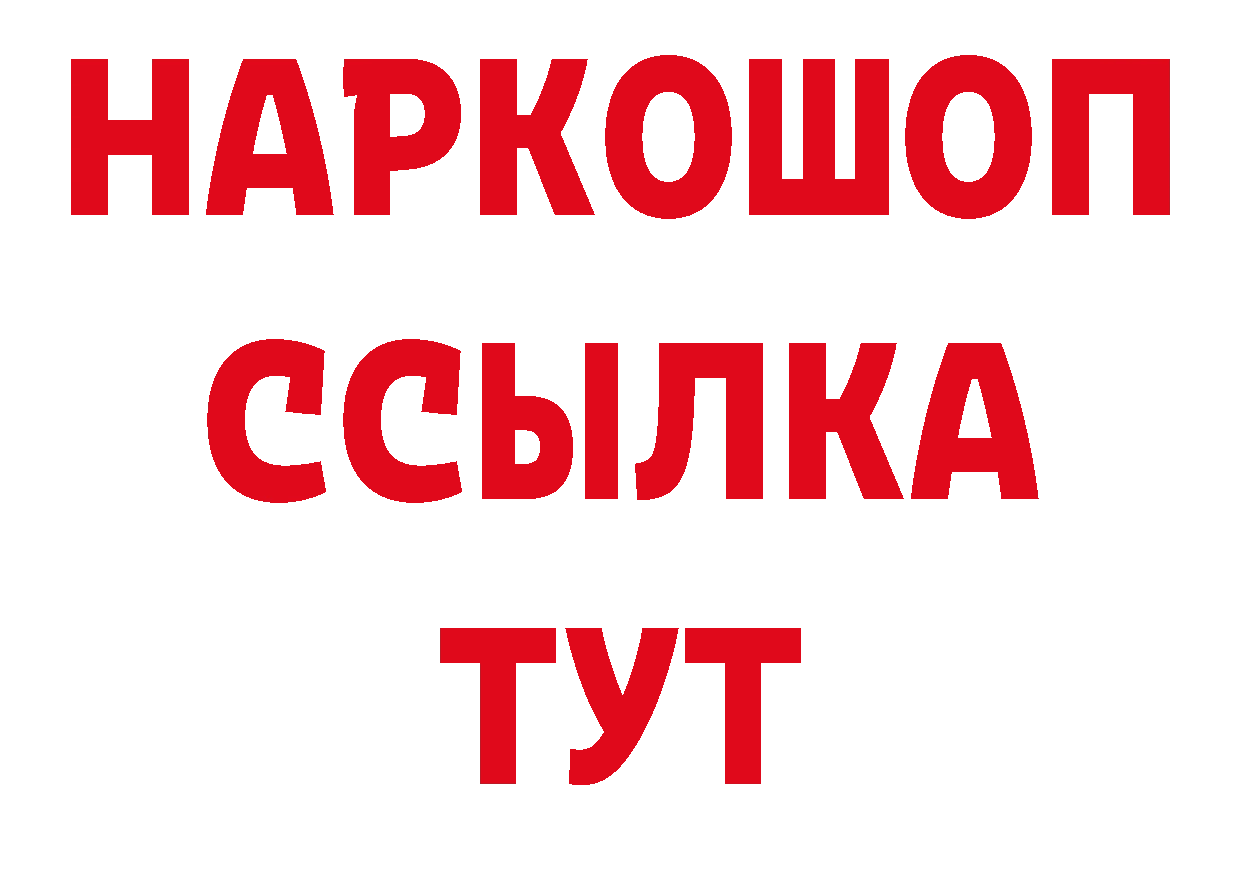 НАРКОШОП
ССЫЛКА
ТУТ